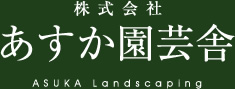 株式会社
あすか園芸舎
ASUKA Landscaping